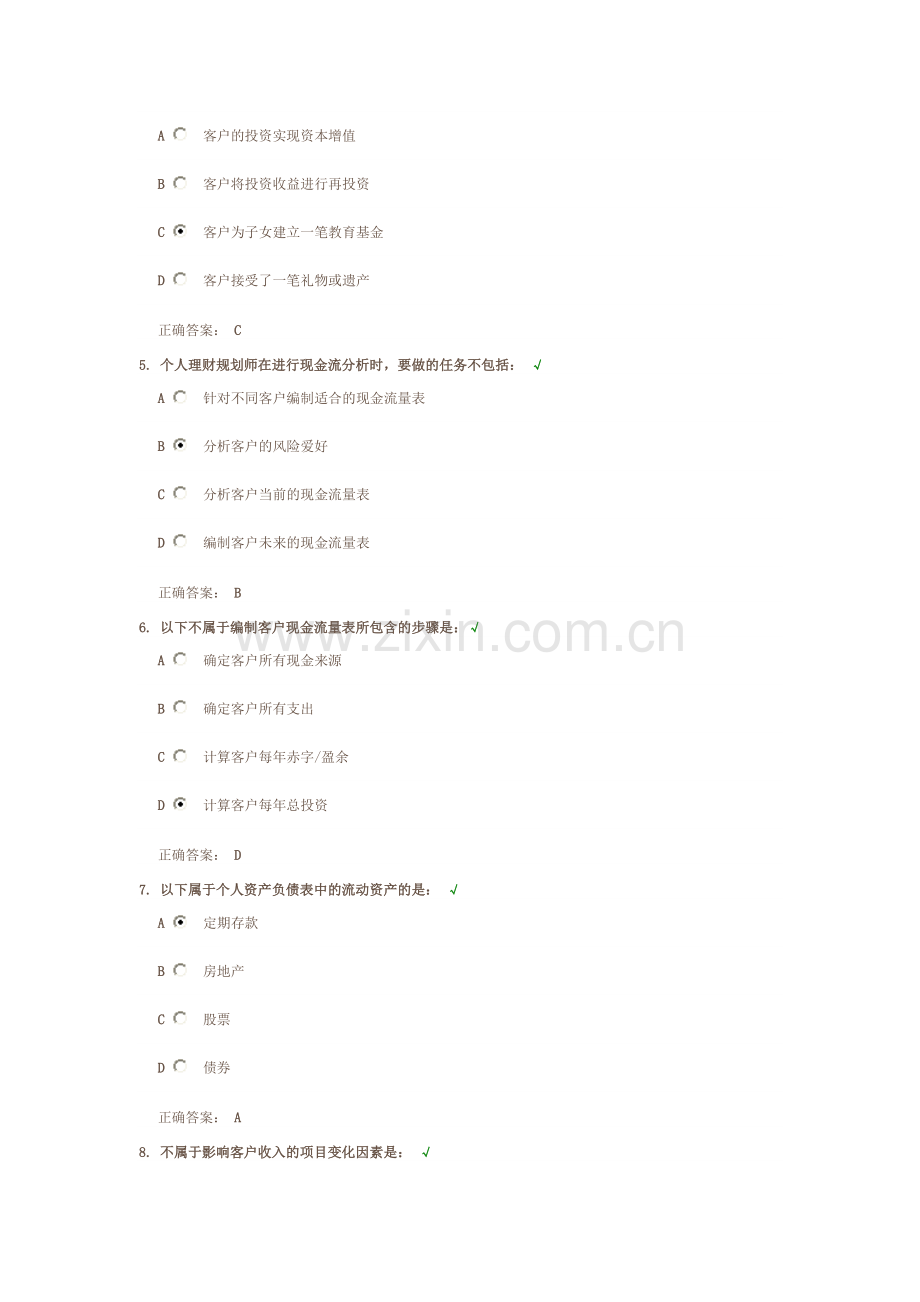 A 客户的投资实现资本增值

B 客户将投资收益进行再投资

C 客户为子女建立一笔教育基金

D 客户接受了一笔礼物或遗产

正确答案： C

5. 个人理财规划师在进行现金流分析时，要做的任务不包括： √

A 针对不同客户编制适合的现金流量表

B 分析客户的风险爱好

C 分析客户当前的现金流量表

D 编制客户未来的现金流量表

正确答案： B

6. 以下不属于编制客户现金流量表所包含的步骤是： √

www.zixin.com.cn

A 确定客户所有现金来源

B 确定客户所有支出

C 计算客户每年赤字/盈余

D 计算客户每年总投资

正确答案： D

7. 以下属于个人资产负债表中的流动资产的是： √

A 定期存款

B 房地产

C 股票

D 债券

正确答案： A

8. 不属于影响客户收入的项目变化因素是： √